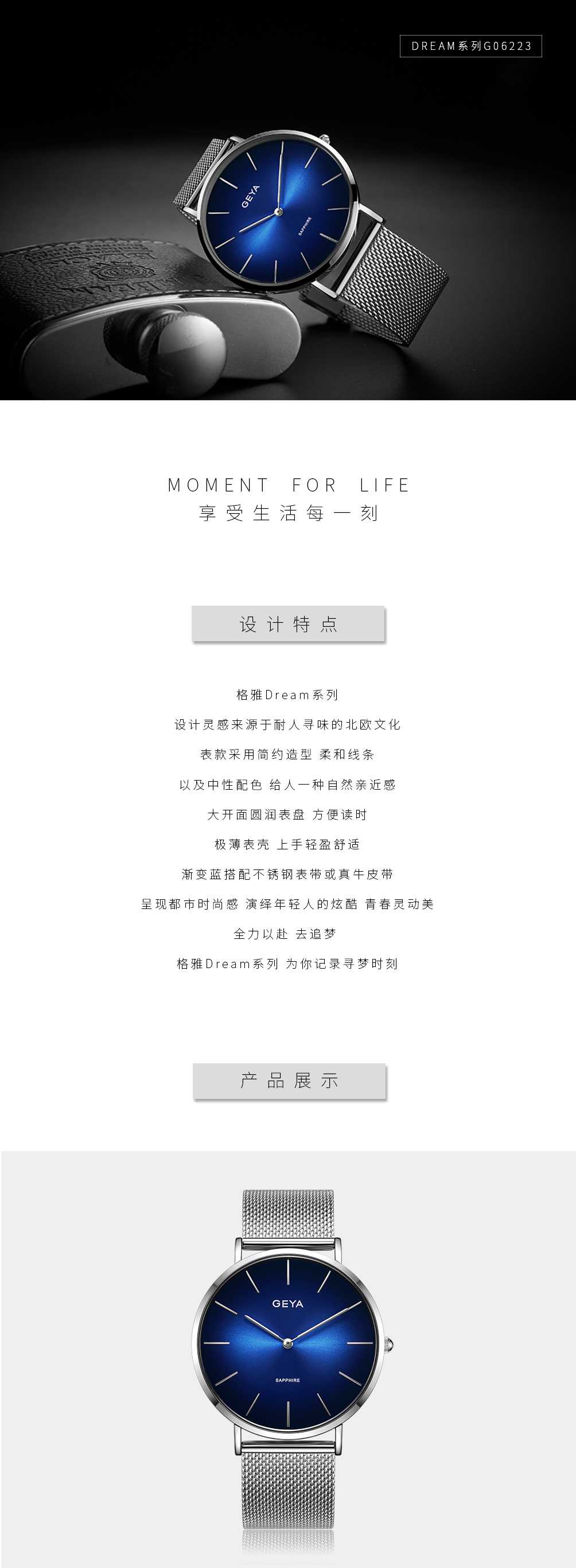 DREAM系列G06223

GEYA
SAPPHIRE

MOMENT FOR LIFE
享受生活每一刻

设计特点

格雅Dream系列
设计灵感来源于耐人寻味的北欧文化
表款采用简约造型 柔和线条
以及中性配色 给人一种自然亲近感
大开面圆润表盘 方便读时
极薄表壳 上手轻盈舒适
渐变蓝搭配不锈钢表带或真牛皮带
呈现都市时尚感 演绎年轻人的炫酷 青春灵动美
全力以赴 去追梦
格雅Dream系列 为你记录寻梦时刻

产品展示

GEYA
SAPPHIRE